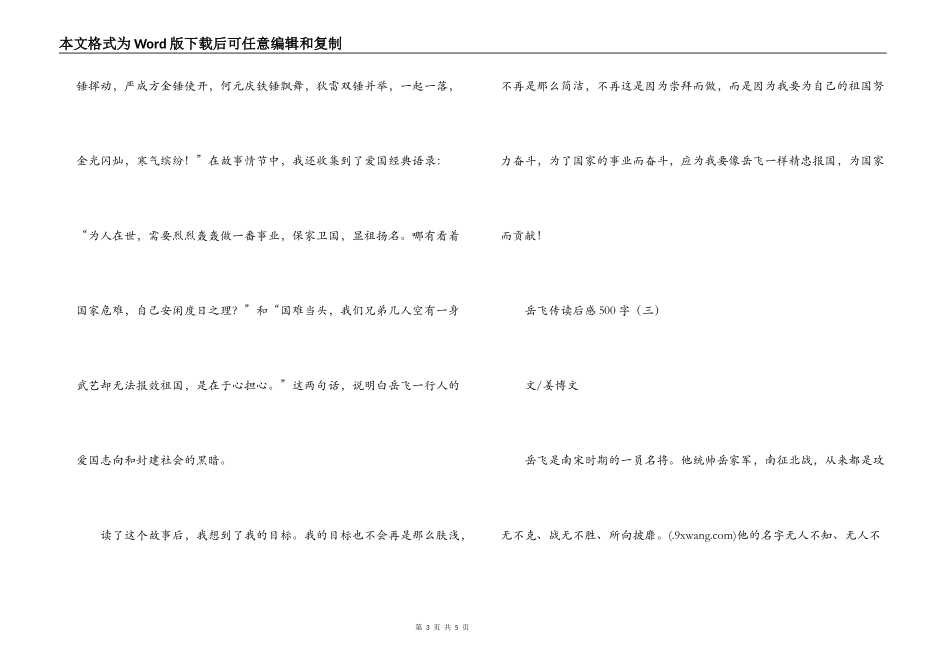 本文格式为Word版下载后可任意编辑和复制

锤挥动，严成方金锤使开，何元庆铁锤飘舞，狄雷双锤并举，一起一落，金光闪灿，寒气缤纷！”在故事情节中，我还收集到了爱国经典语录：“为人在世，需要烈烈轰轰做一番事业，保家卫国，显祖扬名。哪有看着国家危难，自己安闲度日之理？”和“国难当头，我们兄弟几人空有一身武艺却无法报效祖国，是在于心担心。”这两句话，说明白岳飞一行人的爱国志向和封建社会的黑暗。

读了这个故事后，我想到了我的目标。我的目标也不会再是那么肤浅，不再是那么简洁，不再这是因为崇拜而做，而是因为我要为自己的祖国努力奋斗，为了国家的事业而奋斗，应为我要像岳飞一样精忠报国，为国家而贡献！

岳飞传读后感500字（三）

文/姜博文

岳飞是南宋时期的一员名将。他统帅岳家军，南征北战，从来都是攻无不克、战无不胜、所向披靡。(.9xwang.com)他的名字无人不知、无人不

第 3 页 共 5 页